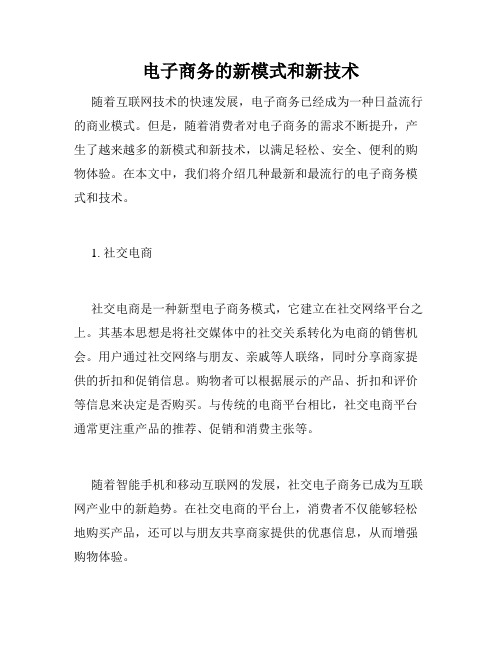 电子商务的新模式和新技术

随着互联网技术的快速发展，电子商务已经成为一种日益流行的商业模式。但是，随着消费者对电子商务的需求不断提升，产生了越来越多的新模式和新技术，以满足轻松、安全、便利的购物体验。在本文中，我们将介绍几种最新和最流行的电子商务模式和技术。

1. 社交电商

社交电商是一种新型电子商务模式，它建立在社交网络平台之上。其基本思想是将社交媒体中的社交关系转化为电商的销售机会。用户通过社交网络与朋友、亲戚等人联络，同时分享商家提供的折扣和促销信息。购物者可以根据展示的产品、折扣和评价等信息来决定是否购买。与传统的电商平台相比，社交电商平台通常更注重产品的推荐、促销和消费主张等。

随着智能手机和移动互联网的发展，社交电子商务已成为互联网产业中的新趋势。在社交电商的平台上，消费者不仅能够轻松地购买产品，还可以与朋友共享商家提供的优惠信息，从而增强购物体验。